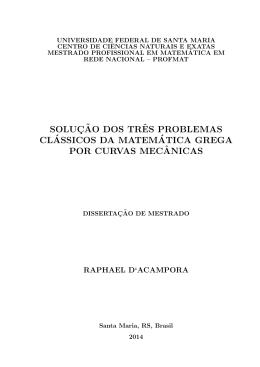 UNIVERSIDADE FEDERAL DE SANTA MARIA
CENTRO DE CIÊNCIAS NATURAIS E EXATAS
MESTRADO PROFISSIONAL EM MATEMÁTICA EM REDE NACIONAL – PROFMAT

SOLUÇÃO DOS TRÊS PROBLEMAS CLÁSSICOS DA MATEMÁTICA GREGA POR CURVAS MECÂNICAS

DISSERTAÇÃO DE MESTRADO

RAPHAEL D'ACAMPORA

Santa Maria, RS, Brasil
2014